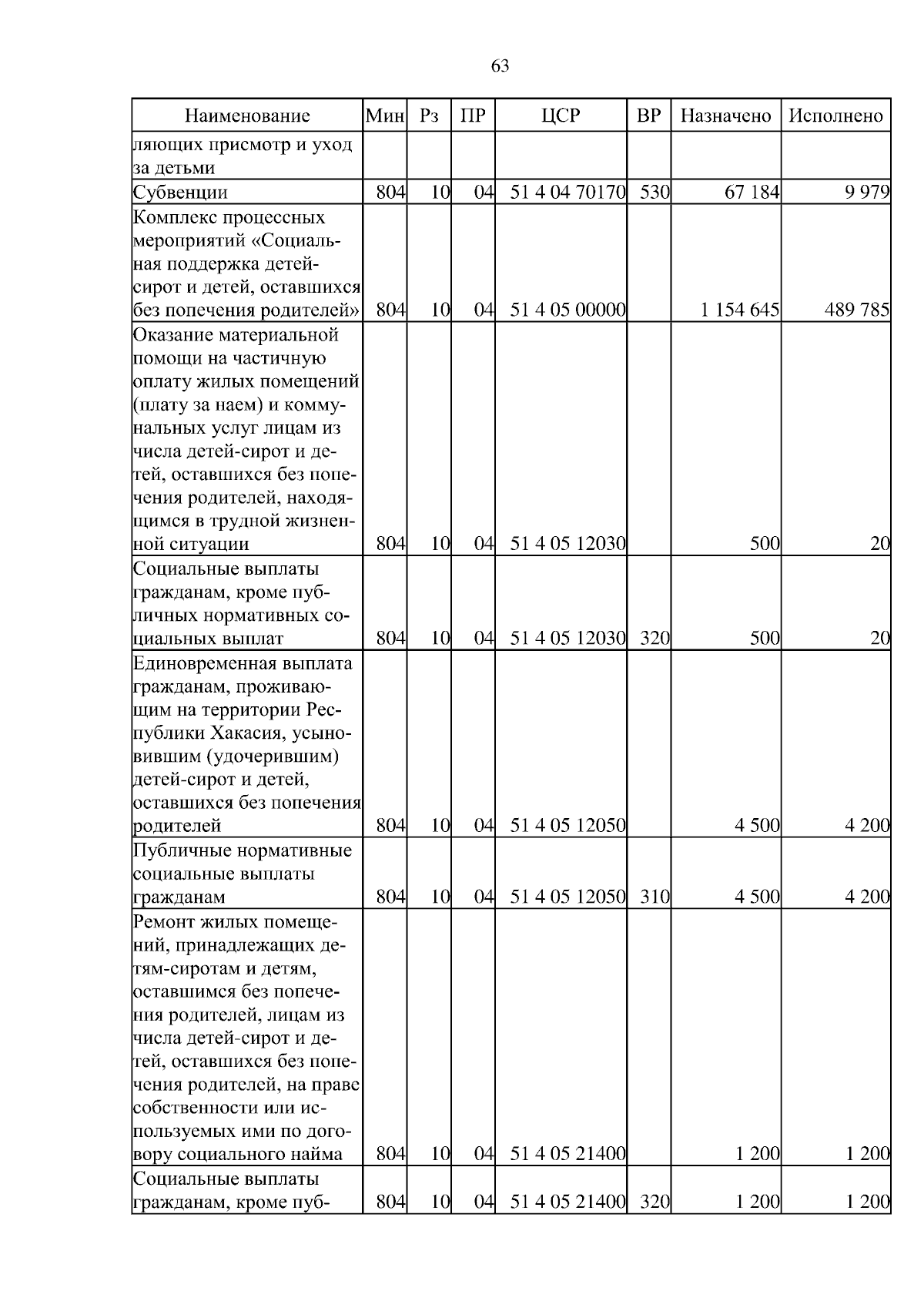 63

| Наименование | Мин | Рз | ПР | ЦСР | ВР | Назначено | Исполнено |
|---|---|---|---|---|---|---|---|
| ляющих присмотр и уход за детьми | | | | | | | |
| Субвенции | 804 | 10 | 04 | 51 4 04 70170 | 530 | 67 184 | 9 979 |
| Комплекс процессных мероприятий «Социальная поддержка детей-сирот и детей, оставшихся без попечения родителей» | 804 | 10 | 04 | 51 4 05 00000 | | 1 154 645 | 489 785 |
| Оказание материальной помощи на частичную оплату жилых помещений (плату за наем) и коммунальных услуг лицам из числа детей-сирот и детей, оставшихся без попечения родителей, находящимся в трудной жизненной ситуации | 804 | 10 | 04 | 51 4 05 12030 | | 500 | 20 |
| Социальные выплаты гражданам, кроме публичных нормативных социальных выплат | 804 | 10 | 04 | 51 4 05 12030 | 320 | 500 | 20 |
| Единовременная выплата гражданам, проживающим на территории Республики Хакасия, усыновившим (удочерившим) детей-сирот и детей, оставшихся без попечения родителей | 804 | 10 | 04 | 51 4 05 12050 | | 4 500 | 4 200 |
| Публичные нормативные социальные выплаты гражданам | 804 | 10 | 04 | 51 4 05 12050 | 310 | 4 500 | 4 200 |
| Ремонт жилых помещений, принадлежащих детям-сиротам и детям, оставшимся без попечения родителей, лицам из числа детей-сирот и детей, оставшихся без попечения родителей, на праве собственности или используемых ими по договору социального найма | 804 | 10 | 04 | 51 4 05 21400 | | 1 200 | 1 200 |
| Социальные выплаты гражданам, кроме пуб- | 804 | 10 | 04 | 51 4 05 21400 | 320 | 1 200 | 1 200 |